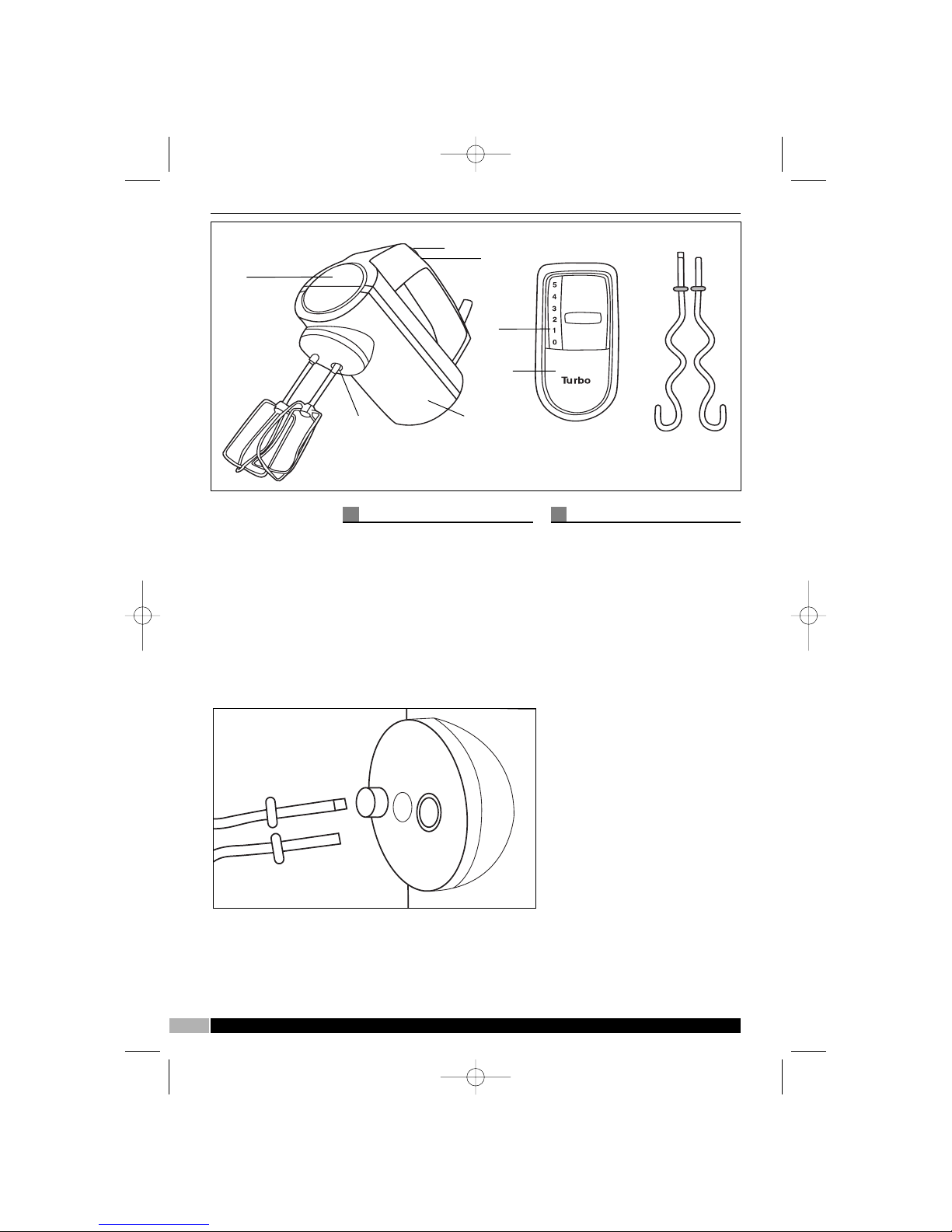 5
4
3
2
1
0

Turbo